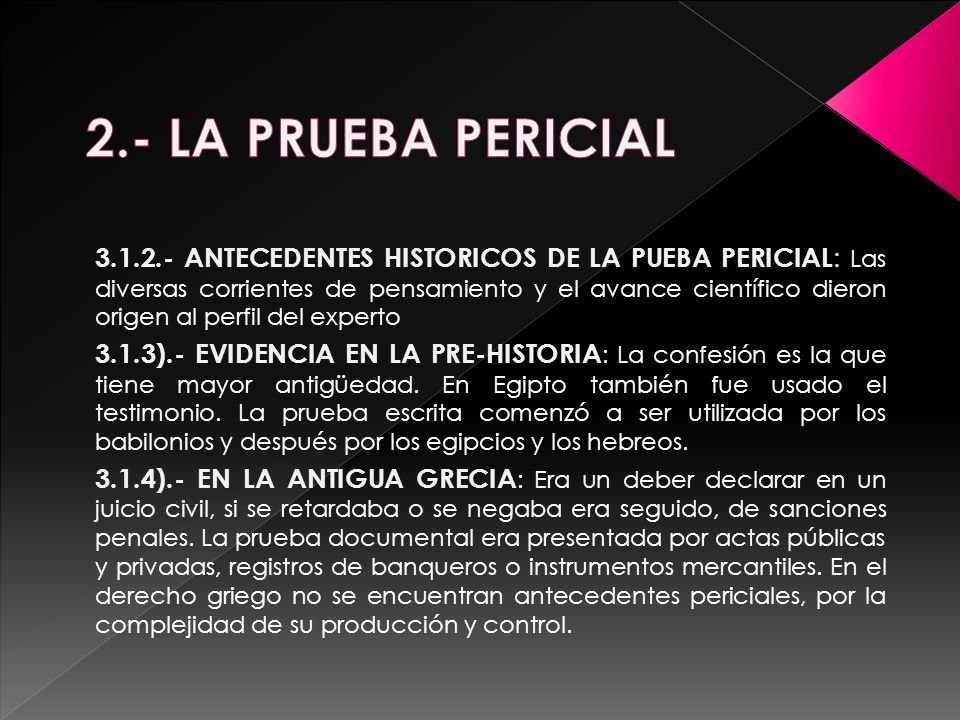 2.- LA PRUEBA PERICIAL

3.1.2.- ANTECEDENTES HISTORICOS DE LA PUEBA PERICIAL: Las diversas corrientes de pensamiento y el avance científico dieron origen al perfil del experto

3.1.3).- EVIDENCIA EN LA PRE-HISTORIA: La confesión es la que tiene mayor antigüedad. En Egipto también fue usado el testimonio. La prueba escrita comenzó a ser utilizada por los babilonios y después por los egipcios y los hebreos.

3.1.4).- EN LA ANTIGUA GRECIA: Era un deber declarar en un juicio civil, si se retardaba o se negaba era seguido, de sanciones penales. La prueba documental era presentada por actas públicas y privadas, registros de banqueros o instrumentos mercantiles. En el derecho griego no se encuentran antecedentes periciales, por la complejidad de su producción y control.